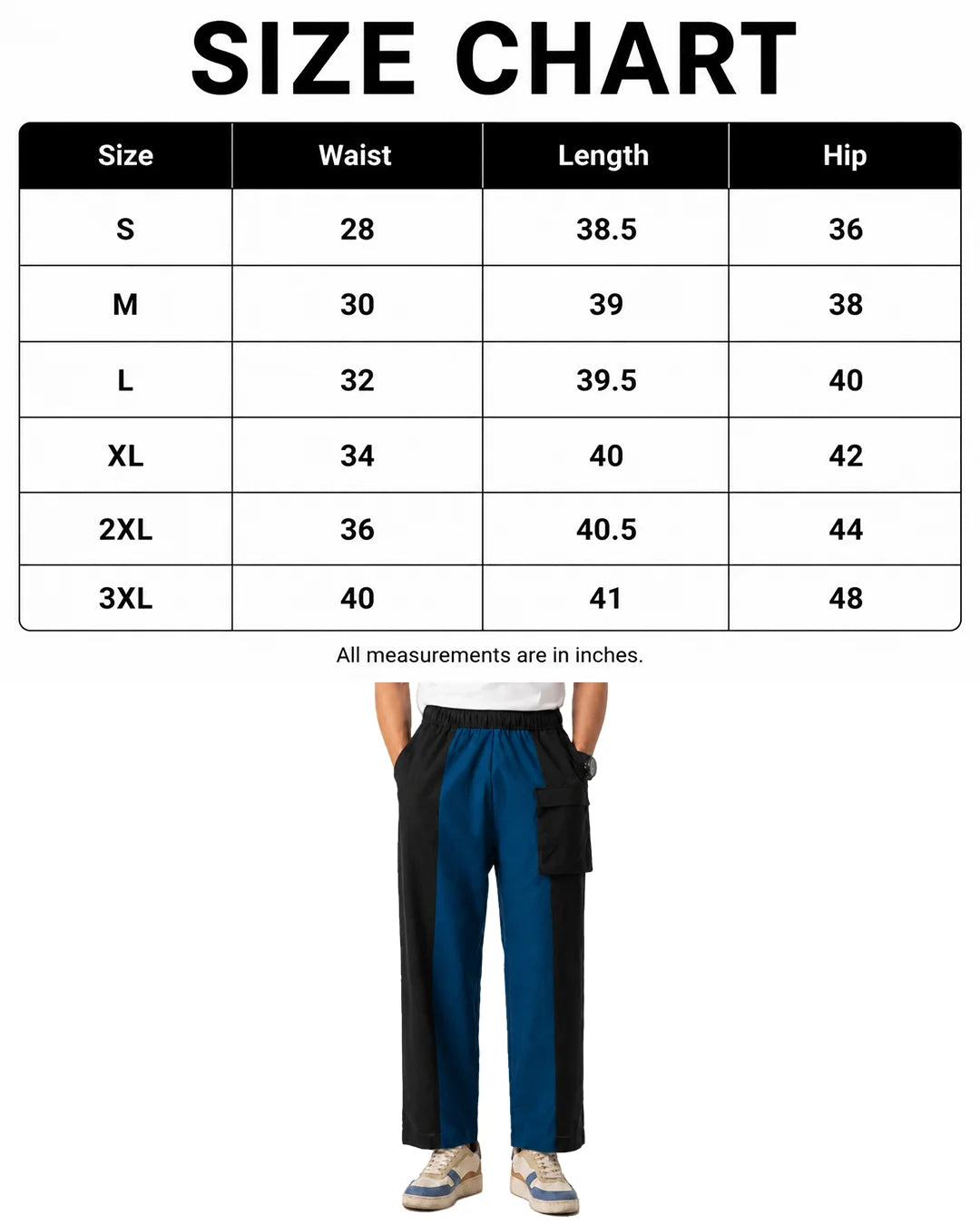 SIZE CHART

| Size | Waist | Length | Hip |
|---|---|---|---|
| S | 28 | 38.5 | 36 |
| M | 30 | 39 | 38 |
| L | 32 | 39.5 | 40 |
| XL | 34 | 40 | 42 |
| 2XL | 36 | 40.5 | 44 |
| 3XL | 40 | 41 | 48 |

All measurements are in inches.